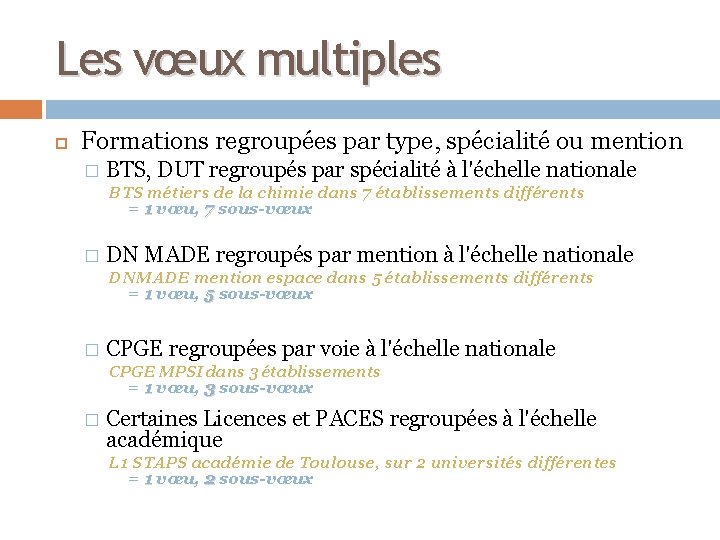 Les vœux multiples

Formations regroupées par type, spécialité ou mention

BTS, DUT regroupés par spécialité à l'échelle nationale
BTS métiers de la chimie dans 7 établissements différents
= 1 vœu, 7 sous-vœux

DN MADE regroupés par mention à l'échelle nationale
DNMADE mention espace dans 5 établissements différents
= 1 vœu, 5 sous-vœux

CPGE regroupées par voie à l'échelle nationale
CPGE MPSI dans 3 établissements
= 1 vœu, 3 sous-vœux

Certaines Licences et PACES regroupées à l'échelle académique
L1 STAPS académie de Toulouse, sur 2 universités différentes
= 1 vœu, 2 sous-vœux